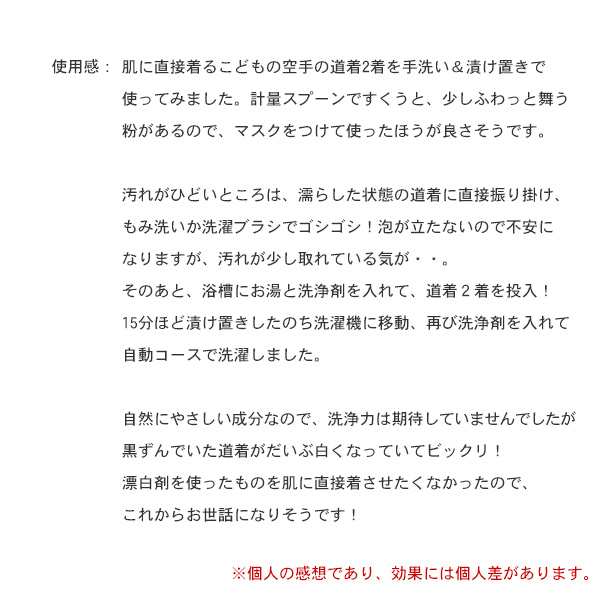 使用感： 肌に直接着るこどもの空手の道着2着を手洗い＆漬け置きで使ってみました。計量スプーンですくうと、少しふわっと舞う粉があるので、マスクをつけて使ったほうが良さそうです。

汚れがひどいところは、濡らした状態の道着に直接振り掛け、もみ洗いか洗濯ブラシでゴシゴシ！泡が立たないので不安になりますが、汚れが少し取れている気が・・。
そのあと、浴槽にお湯と洗浄剤を入れて、道着２着を投入！
15分ほど漬け置きしたのち洗濯機に移動、再び洗浄剤を入れて自動コースで洗濯しました。

自然にやさしい成分なので、洗浄力は期待していませんでしたが黒ずんでいた道着がだいぶ白くなっていてビックリ！
漂白剤を使ったものを肌に直接着させたくなかったので、これからお世話になりそうです！

※個人の感想であり、効果には個人差があります。